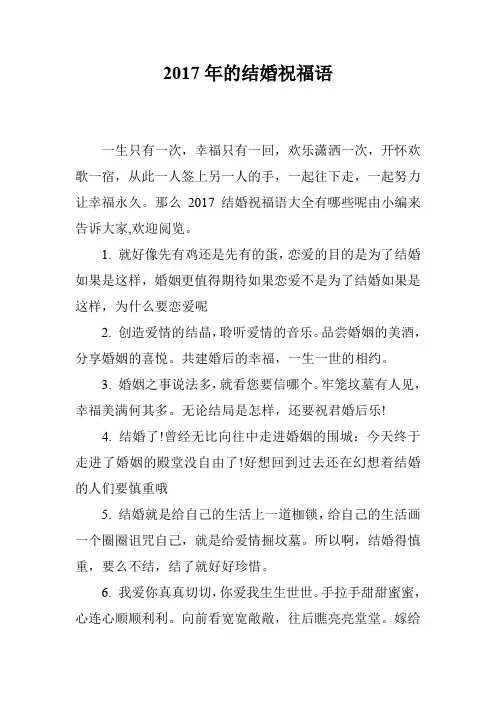 2017 年的结婚祝福语

一生只有一次，幸福只有一回，欢乐潇洒一次，开怀欢歌一宿，从此一人签上另一人的手，一起往下走，一起努力让幸福永久。那么 2017 结婚祝福语大全有哪些呢由小编来告诉大家,欢迎阅览。

1. 就好像先有鸡还是先有的蛋，恋爱的目的是为了结婚如果是这样，婚姻更值得期待如果恋爱不是为了结婚如果是这样，为什么要恋爱呢

2. 创造爱情的结晶，聆听爱情的音乐。品尝婚姻的美酒，分享婚姻的喜悦。共建婚后的幸福，一生一世的相约。

3. 婚姻之事说法多，就看您要信哪个。牢笼坟墓有人见，幸福美满何其多。无论结局是怎样，还要祝君婚后乐!

4. 结婚了!曾经无比向往中走进婚姻的围城：今天终于走进了婚姻的殿堂没自由了!好想回到过去还在幻想着结婚的人们要慎重哦

5. 结婚就是给自己的生活上一道枷锁，给自己的生活画一个圈圈诅咒自己，就是给爱情掘坟墓。所以啊，结婚得慎重，要么不结，结了就好好珍惜。

6. 我爱你真真切切，你爱我生生世世。手拉手甜甜蜜蜜，心连心顺顺利利。向前看宽宽敞敞，往后瞧亮亮堂堂。嫁给